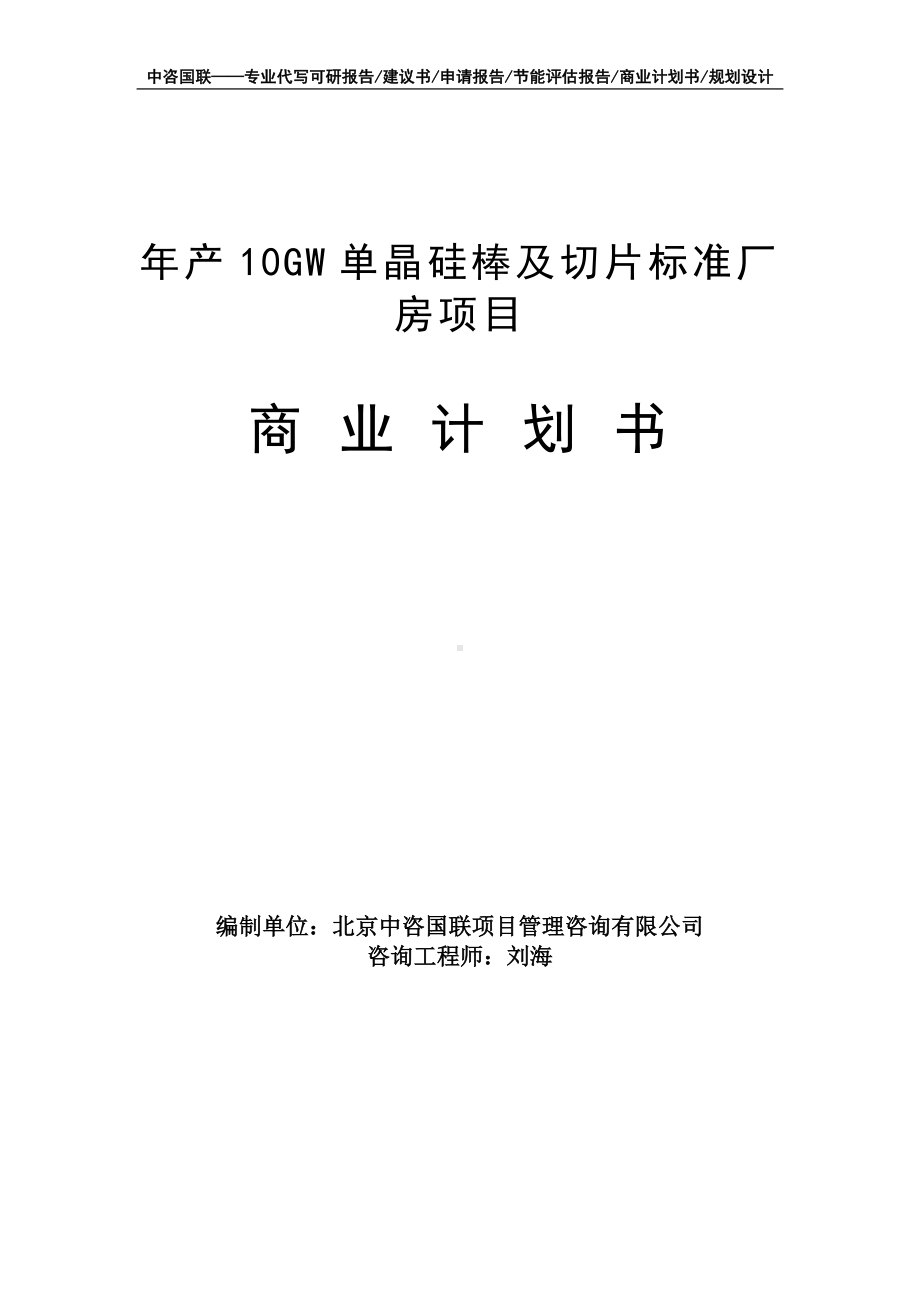 中咨国联——专业代写可研报告/建议书/申请报告/节能评估报告/商业计划书/规划设计

年产 10GW 单晶硅棒及切片标准厂房项目

商 业 计 划 书

编制单位：北京中咨国联项目管理咨询有限公司
咨询工程师：刘海